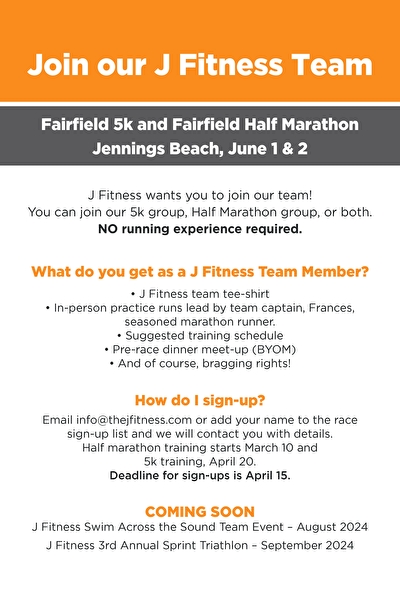 Join our J Fitness Team

Fairfield 5k and Fairfield Half Marathon
Jennings Beach, June 1 & 2

J Fitness wants you to join our team!
You can join our 5k group, Half Marathon group, or both.
NO running experience required.

What do you get as a J Fitness Team Member?

• J Fitness team tee-shirt
• In-person practice runs lead by team captain, Frances, seasoned marathon runner.
• Suggested training schedule
• Pre-race dinner meet-up (BYOM)
• And of course, bragging rights!

How do I sign-up?

Email info@thejfitness.com or add your name to the race sign-up list and we will contact you with details.
Half marathon training starts March 10 and 5k training, April 20.
Deadline for sign-ups is April 15.

COMING SOON
J Fitness Swim Across the Sound Team Event – August 2024
J Fitness 3rd Annual Sprint Triathlon – September 2024